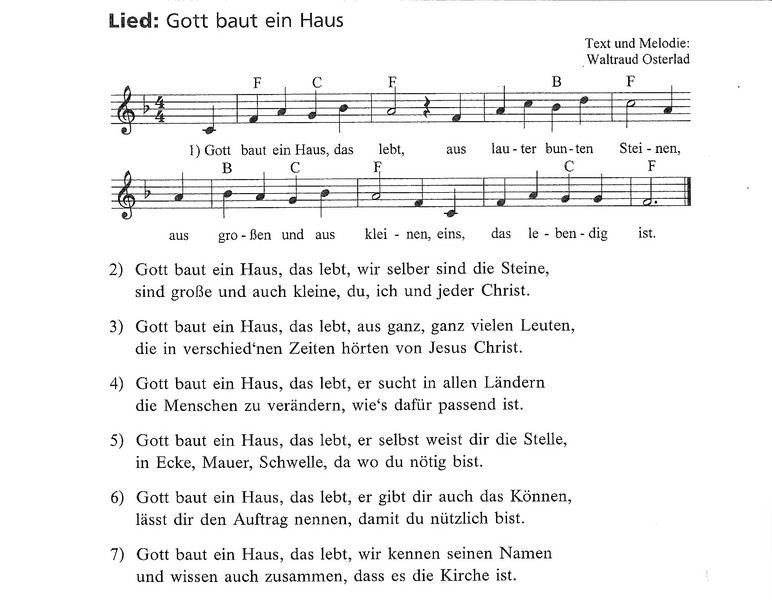 **Lied:** Gott baut ein Haus

Text und Melodie:
Waltraud Osterlad

F C F B F

1) Gott baut ein Haus, das lebt, aus lau - ter bun - ten Stei - nen,

B C F C F

aus gro - ßen und aus klei - nen, eins, das le - ben - dig ist.

2) Gott baut ein Haus, das lebt, wir selber sind die Steine, sind große und auch kleine, du, ich und jeder Christ.

3) Gott baut ein Haus, das lebt, aus ganz, ganz vielen Leuten, die in verschied'nen Zeiten hörten von Jesus Christ.

4) Gott baut ein Haus, das lebt, er sucht in allen Ländern die Menschen zu verändern, wie's dafür passend ist.

5) Gott baut ein Haus, das lebt, er selbst weist dir die Stelle, in Ecke, Mauer, Schwelle, da wo du nötig bist.

6) Gott baut ein Haus, das lebt, er gibt dir auch das Können, lässt dir den Auftrag nennen, damit du nützlich bist.

7) Gott baut ein Haus, das lebt, wir kennen seinen Namen und wissen auch zusammen, dass es die Kirche ist.